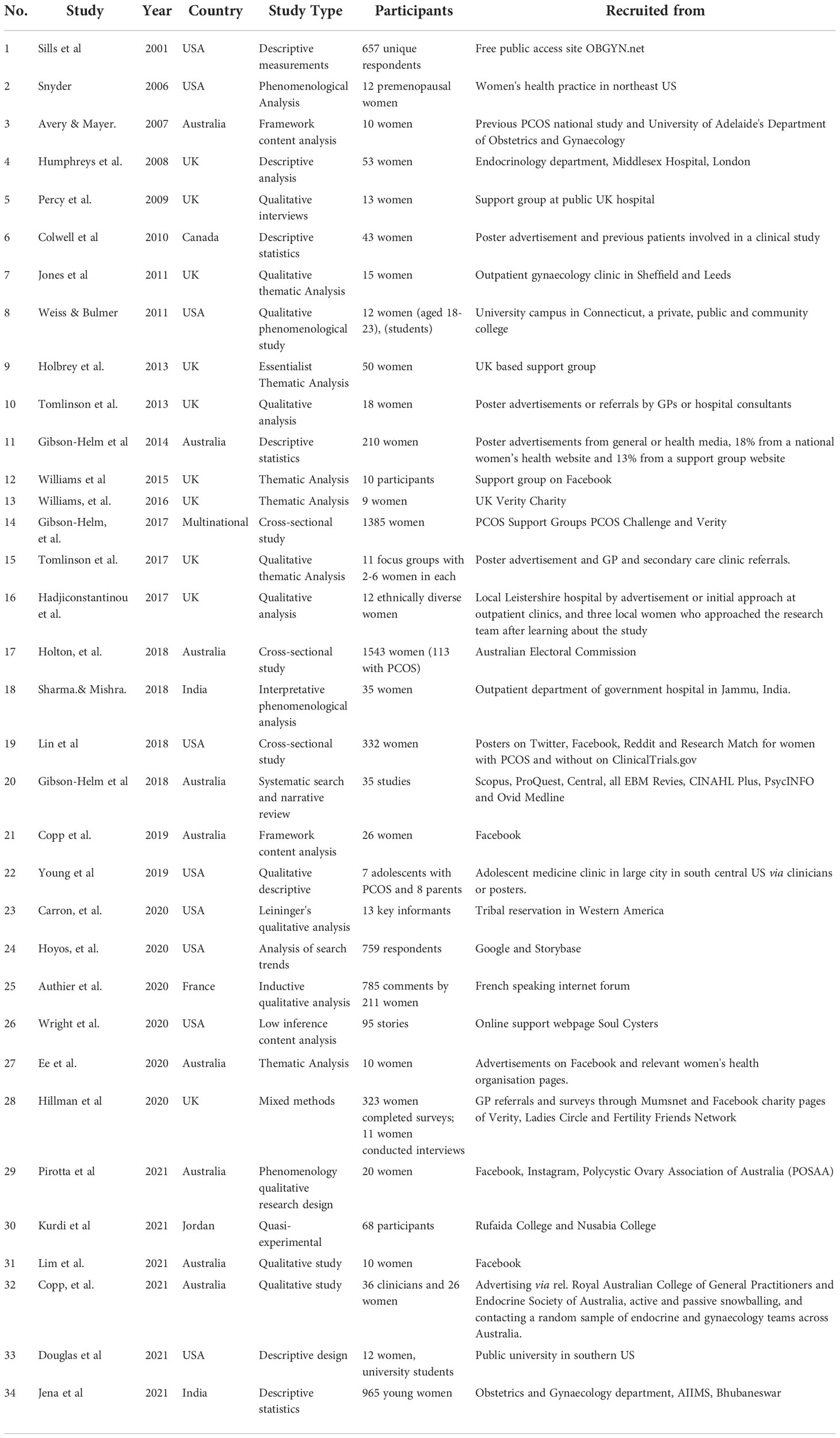 | No. | Study | Year | Country | Study Type | Participants | Recruited from |
|---|---|---|---|---|---|---|
| 1 | Sills et al | 2001 | USA | Descriptive measurements | 657 unique respondents | Free public access site OBGYN.net |
| 2 | Snyder | 2006 | USA | Phenomenological Analysis | 12 premenopausal women | Women's health practice in northeast US |
| 3 | Avery & Mayer. | 2007 | Australia | Framework content analysis | 10 women | Previous PCOS national study and University of Adelaide's Department of Obstetrics and Gynaecology |
| 4 | Humphreys et al. | 2008 | UK | Descriptive analysis | 53 women | Endocrinology department, Middlesex Hospital, London |
| 5 | Percy et al. | 2009 | UK | Qualitative interviews | 13 women | Support group at public UK hospital |
| 6 | Colwell et al | 2010 | Canada | Descriptive statistics | 43 women | Poster advertisement and previous patients involved in a clinical study |
| 7 | Jones et al | 2011 | UK | Qualitative thematic Analysis | 15 women | Outpatient gynaecology clinic in Sheffield and Leeds |
| 8 | Weiss & Bulmer | 2011 | USA | Qualitative phenomenological study | 12 women (aged 18-23), (students) | University campus in Connecticut, a private, public and community college |
| 9 | Holbrey et al. | 2013 | UK | Essentialist Thematic Analysis | 50 women | UK based support group |
| 10 | Tomlinson et al. | 2013 | UK | Qualitative analysis | 18 women | Poster advertisements or referrals by GPs or hospital consultants |
| 11 | Gibson-Helm et al | 2014 | Australia | Descriptive statistics | 210 women | Poster advertisements from general or health media, 18% from a national women's health website and 13% from a support group website |
| 12 | Williams et al | 2015 | UK | Thematic Analysis | 10 participants | Support group on Facebook |
| 13 | Williams, et al. | 2016 | UK | Thematic Analysis | 9 women | UK Verity Charity |
| 14 | Gibson-Helm, et al. | 2017 | Multinational | Cross-sectional study | 1385 women | PCOS Support Groups PCOS Challenge and Verity |
| 15 | Tomlinson et al. | 2017 | UK | Qualitative thematic Analysis | 11 focus groups with 2-6 women in each | Poster advertisement and GP and secondary care clinic referrals. |
| 16 | Hadjiconstantinou et al. | 2017 | UK | Qualitative analysis | 12 ethnically diverse women | Local Leistershire hospital by advertisement or initial approach at outpatient clinics, and three local women who approached the research team after learning about the study |
| 17 | Holton, et al. | 2018 | Australia | Cross-sectional study | 1543 women (113 with PCOS) | Australian Electoral Commission |
| 18 | Sharma.& Mishra. | 2018 | India | Interpretative phenomenological analysis | 35 women | Outpatient department of government hospital in Jammu, India. |
| 19 | Lin et al | 2018 | USA | Cross-sectional study | 332 women | Posters on Twitter, Facebook, Reddit and Research Match for women with PCOS and without on ClinicalTrials.gov |
| 20 | Gibson-Helm et al | 2018 | Australia | Systematic search and narrative review | 35 studies | Scopus, ProQuest, Central, all EBM Revies, CINAHL Plus, PsycINFO and Ovid Medline |
| 21 | Copp et al. | 2019 | Australia | Framework content analysis | 26 women | Facebook |
| 22 | Young et al | 2019 | USA | Qualitative descriptive | 7 adolescents with PCOS and 8 parents | Adolescent medicine clinic in large city in south central US via clinicians or posters. |
| 23 | Carron, et al. | 2020 | USA | Leininger's qualitative analysis | 13 key informants | Tribal reservation in Western America |
| 24 | Hoyos, et al. | 2020 | USA | Analysis of search trends | 759 respondents | Google and Storybase |
| 25 | Authier et al. | 2020 | France | Inductive qualitative analysis | 785 comments by 211 women | French speaking internet forum |
| 26 | Wright et al. | 2020 | USA | Low inference content analysis | 95 stories | Online support webpage Soul Cysters |
| 27 | Ee et al. | 2020 | Australia | Thematic Analysis | 10 women | Advertisements on Facebook and relevant women's health organisation pages. |
| 28 | Hillman et al | 2020 | UK | Mixed methods | 323 women completed surveys; 11 women conducted interviews | GP referrals and surveys through Mumsnet and Facebook charity pages of Verity, Ladies Circle and Fertility Friends Network |
| 29 | Pirotta et al | 2021 | Australia | Phenomenology qualitative research design | 20 women | Facebook, Instagram, Polycystic Ovary Association of Australia (POSAA) |
| 30 | Kurdi et al | 2021 | Jordan | Quasi-experimental | 68 participants | Rufaida College and Nusabia College |
| 31 | Lim et al. | 2021 | Australia | Qualitative study | 10 women | Facebook |
| 32 | Copp, et al. | 2021 | Australia | Qualitative study | 36 clinicians and 26 women | Advertising via rel. Royal Australian College of General Practitioners and Endocrine Society of Australia, active and passive snowballing, and contacting a random sample of endocrine and gynaecology teams across Australia. |
| 33 | Douglas et al | 2021 | USA | Descriptive design | 12 women, university students | Public university in southern US |
| 34 | Jena et al | 2021 | India | Descriptive statistics | 965 young women | Obstetrics and Gynaecology department, AIIMS, Bhubaneswar |